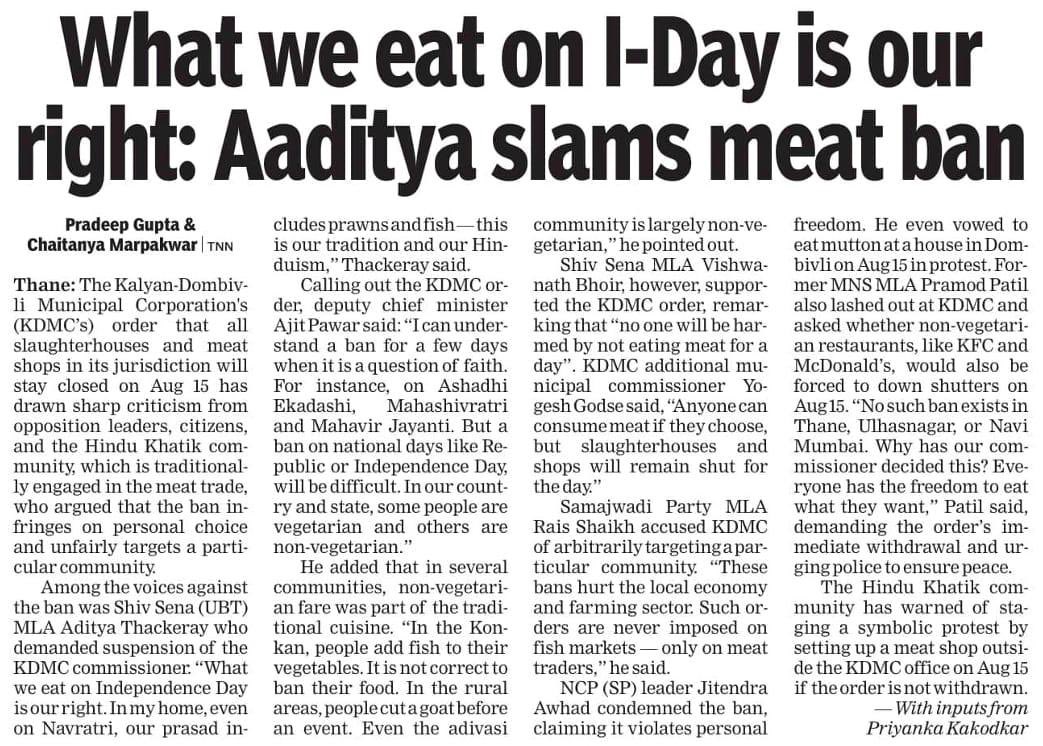 What we eat on I-Day is our right: Aaditya slams meat ban

Pradeep Gupta & Chaitanya Marpakwar | TNN

Thane: The Kalyan-Dombivli Municipal Corporation's (KDMC's) order that all slaughterhouses and meat shops in its jurisdiction will stay closed on Aug 15 has drawn sharp criticism from opposition leaders, citizens, and the Hindu Khatik community, which is traditionally engaged in the meat trade, who argued that the ban infringes on personal choice and unfairly targets a particular community.

Among the voices against the ban was Shiv Sena (UBT) MLA Aditya Thackeray who demanded suspension of the KDMC commissioner. "What we eat on Independence Day is our right. In my home, even on Navratri, our prasad includes prawns and fish — this is our tradition and our Hinduism," Thackeray said.

Calling out the KDMC order, deputy chief minister Ajit Pawar said: "I can understand a ban for a few days when it is a question of faith. For instance, on Ashadhi Ekadashi, Mahashivratri and Mahavir Jayanti. But a ban on national days like Republic or Independence Day, will be difficult. In our country and state, some people are vegetarian and others are non-vegetarian."

He added that in several communities, non-vegetarian fare was part of the traditional cuisine. "In the Konkan, people add fish to their vegetables. It is not correct to ban their food. In the rural areas, people cut a goat before an event. Even the adivasi community is largely non-vegetarian," he pointed out.

Shiv Sena MLA Vishwanath Bhoir, however, supported the KDMC order, remarking that "no one will be harmed by not eating meat for a day". KDMC additional municipal commissioner Yogesh Godse said, "Anyone can consume meat if they choose, but slaughterhouses and shops will remain shut for the day."

Samajwadi Party MLA Rais Shaikh accused KDMC of arbitrarily targeting a particular community. "These bans hurt the local economy and farming sector. Such orders are never imposed on fish markets — only on meat traders," he said.

NCP (SP) leader Jitendra Awhad condemned the ban, claiming it violates personal freedom. He even vowed to eat mutton at a house in Dombivli on Aug 15 in protest. Former MNS MLA Pramod Patil also lashed out at KDMC and asked whether non-vegetarian restaurants, like KFC and McDonald's, would also be forced to down shutters on Aug 15. "No such ban exists in Thane, Ulhasnagar, or Navi Mumbai. Why has our commissioner decided this? Everyone has the freedom to eat what they want," Patil said, demanding the order's immediate withdrawal and urging police to ensure peace.

The Hindu Khatik community has warned of staging a symbolic protest by setting up a meat shop outside the KDMC office on Aug 15 if the order is not withdrawn.

— With inputs from Priyanka Kakodkar